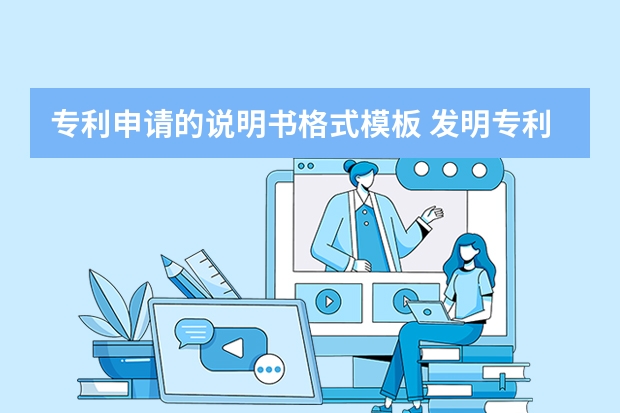 专利申请的说明书格式模板 发明专利